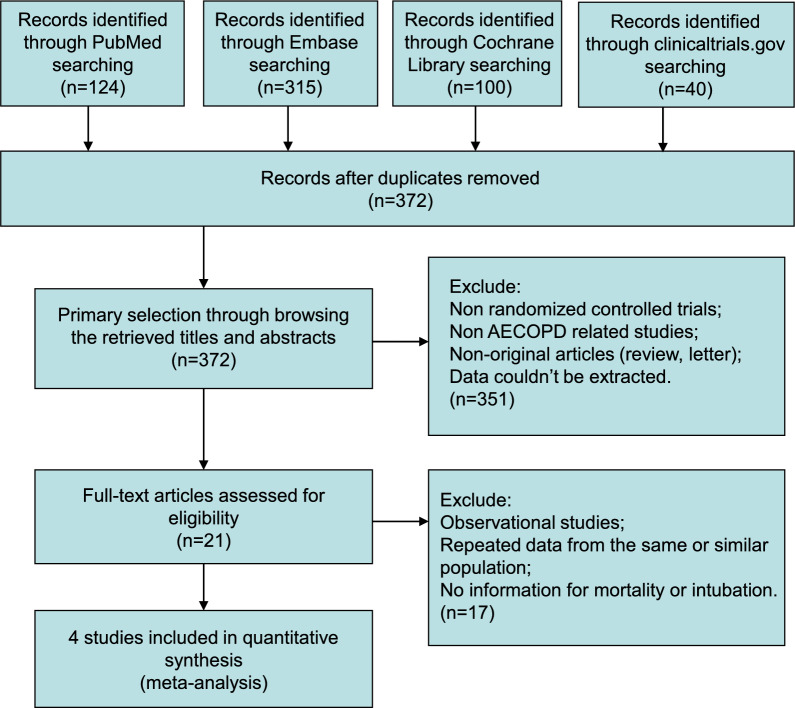 Records identified through PubMed searching (n=124)

Records identified through Embase searching (n=315)

Records identified through Cochrane Library searching (n=100)

Records identified through clinicaltrials.gov searching (n=40)

Records after duplicates removed (n=372)

Primary selection through browsing the retrieved titles and abstracts (n=372)

Exclude:
Non randomized controlled trials;
Non AECOPD related studies;
Non-original articles (review, letter);
Data couldn't be extracted.
(n=351)

Full-text articles assessed for eligibility (n=21)

Exclude:
Observational studies;
Repeated data from the same or similar population;
No information for mortality or intubation.
(n=17)

4 studies included in quantitative synthesis (meta-analysis)